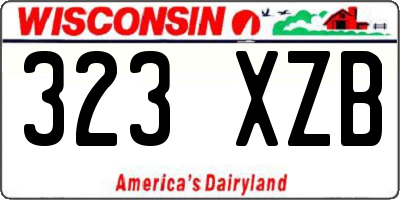 WISCONSIN

323 XZB

America's Dairyland